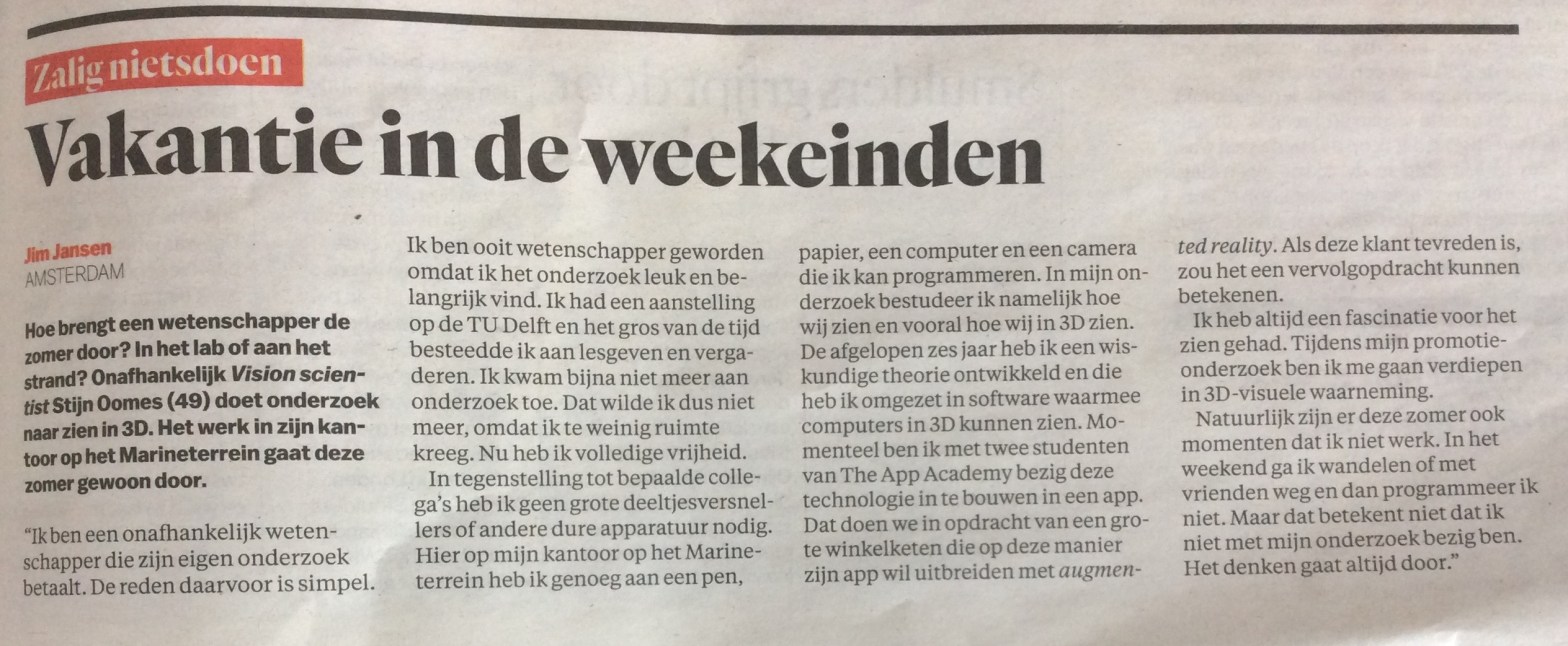 Zalig nietsdoen

Vakantie in de weekeinden

Jim Jansen
AMSTERDAM

Hoe brengt een wetenschapper de zomer door? In het lab of aan het strand? Onafhankelijk Vision scientist Stijn Oomes (49) doet onderzoek naar zien in 3D. Het werk in zijn kantoor op het Marineterrein gaat deze zomer gewoon door.

"Ik ben een onafhankelijk wetenschapper die zijn eigen onderzoek betaalt. De reden daarvoor is simpel. Ik ben ooit wetenschapper geworden omdat ik het onderzoek leuk en belangrijk vind. Ik had een aanstelling op de TU Delft en het gros van de tijd besteedde ik aan lesgeven en vergaderen. Ik kwam bijna niet meer aan onderzoek toe. Dat wilde ik dus niet meer, omdat ik te weinig ruimte kreeg. Nu heb ik volledige vrijheid.

In tegenstelling tot bepaalde collega's heb ik geen grote deeltjesversnellers of andere dure apparatuur nodig. Hier op mijn kantoor op het Marineterrein heb ik genoeg aan een pen, papier, een computer en een camera die ik kan programmeren. In mijn onderzoek bestudeer ik namelijk hoe wij zien en vooral hoe wij in 3D zien. De afgelopen zes jaar heb ik een wiskundige theorie ontwikkeld en die heb ik omgezet in software waarmee computers in 3D kunnen zien. Momenteel ben ik met twee studenten van The App Academy bezig deze technologie in te bouwen in een app. Dat doen we in opdracht van een grote winkelketen die op deze manier zijn app wil uitbreiden met augmented reality. Als deze klant tevreden is, zou het een vervolgopdracht kunnen betekenen.

Ik heb altijd een fascinatie voor het zien gehad. Tijdens mijn promotieonderzoek ben ik me gaan verdiepen in 3D-visuele waarneming.

Natuurlijk zijn er deze zomer ook momenten dat ik niet werk. In het weekend ga ik wandelen of met vrienden weg en dan programmeer ik niet. Maar dat betekent niet dat ik niet met mijn onderzoek bezig ben. Het denken gaat altijd door."